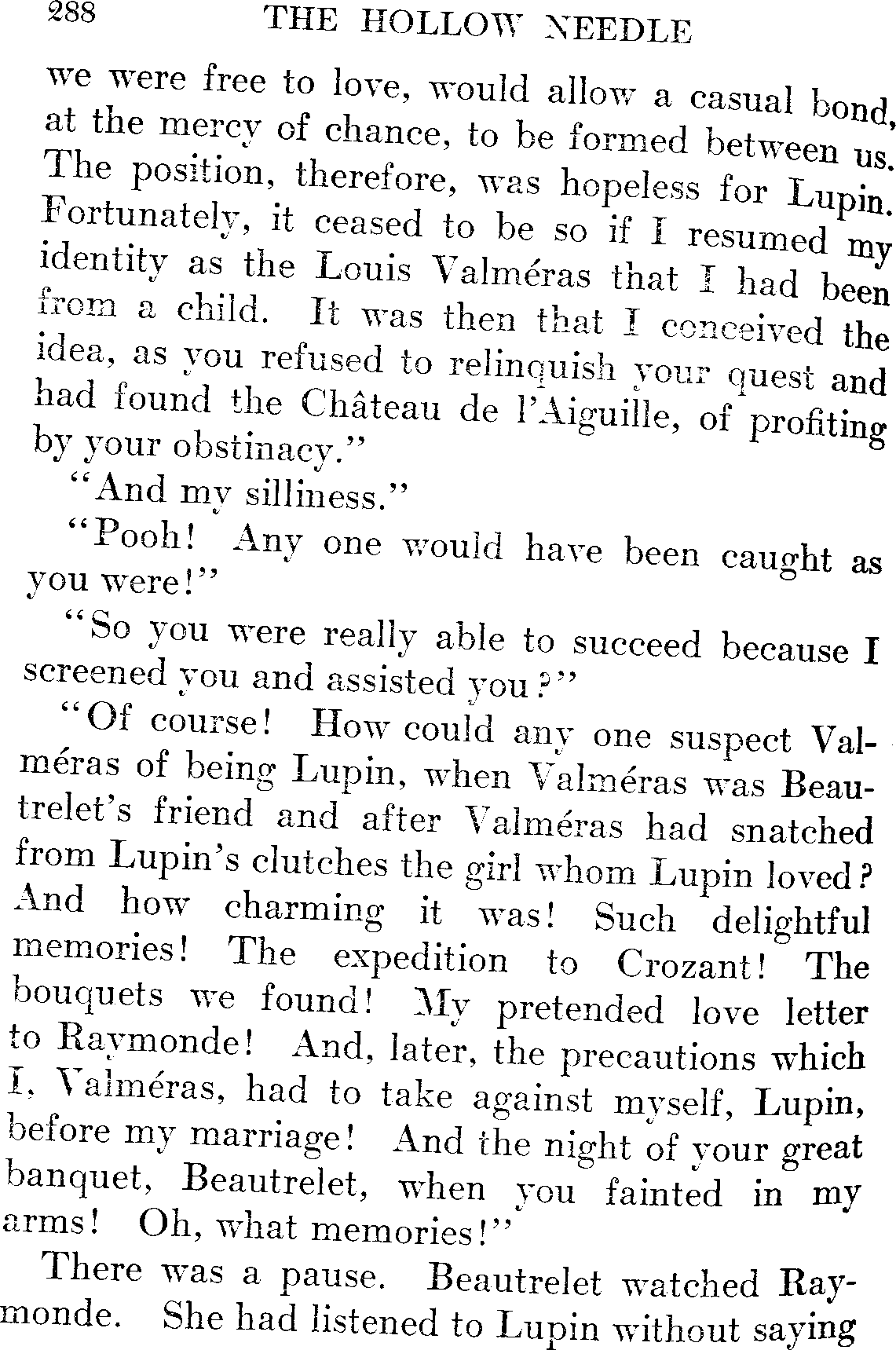 288 THE HOLLOW NEEDLE

we were free to love, would allow a casual bond, at the mercy of chance, to be formed between us. The position, therefore, was hopeless for Lupin. Fortunately, it ceased to be so if I resumed my identity as the Louis Valméras that I had been from a child. It was then that I conceived the idea, as you refused to relinquish your quest and had found the Château de l'Aiguille, of profiting by your obstinacy."

"And my silliness."

"Pooh! Any one would have been caught as you were!"

"So you were really able to succeed because I screened you and assisted you?"

"Of course! How could any one suspect Valméras of being Lupin, when Valméras was Beautrelet's friend and after Valméras had snatched from Lupin's clutches the girl whom Lupin loved? And how charming it was! Such delightful memories! The expedition to Crozant! The bouquets we found! My pretended love letter to Raymonde! And, later, the precautions which I, Valméras, had to take against myself, Lupin, before my marriage! And the night of your great banquet, Beautrelet, when you fainted in my arms! Oh, what memories!"

There was a pause. Beautrelet watched Raymonde. She had listened to Lupin without saying